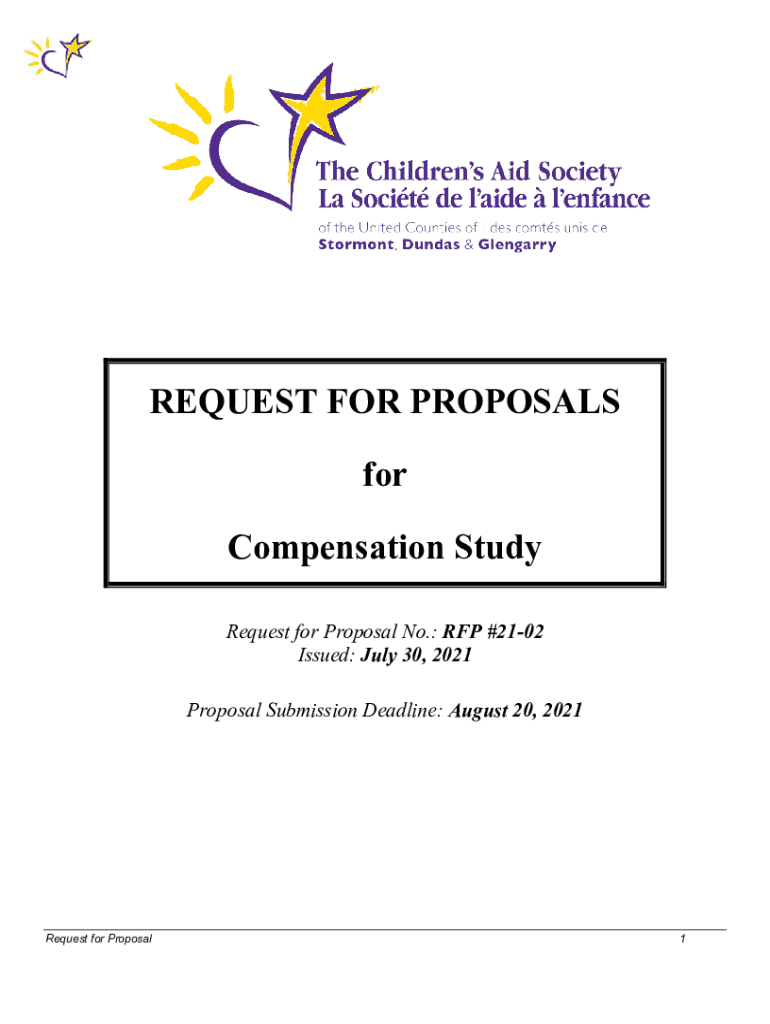 The Children's Aid Society
La Société de l'aide à l'enfance
of the United Counties of | des comtés unis de
Stormont, Dundas & Glengarry

REQUEST FOR PROPOSALS

for

Compensation Study

Request for Proposal No.: RFP #21-02
Issued: July 30, 2021

Proposal Submission Deadline: August 20, 2021

Request for Proposal

1